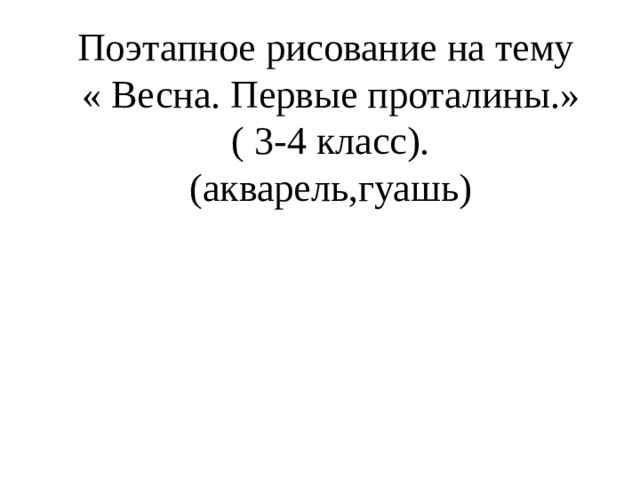 Поэтапное рисование на тему
« Весна. Первые проталины.»
( 3-4 класс).
(акварель,гуашь)